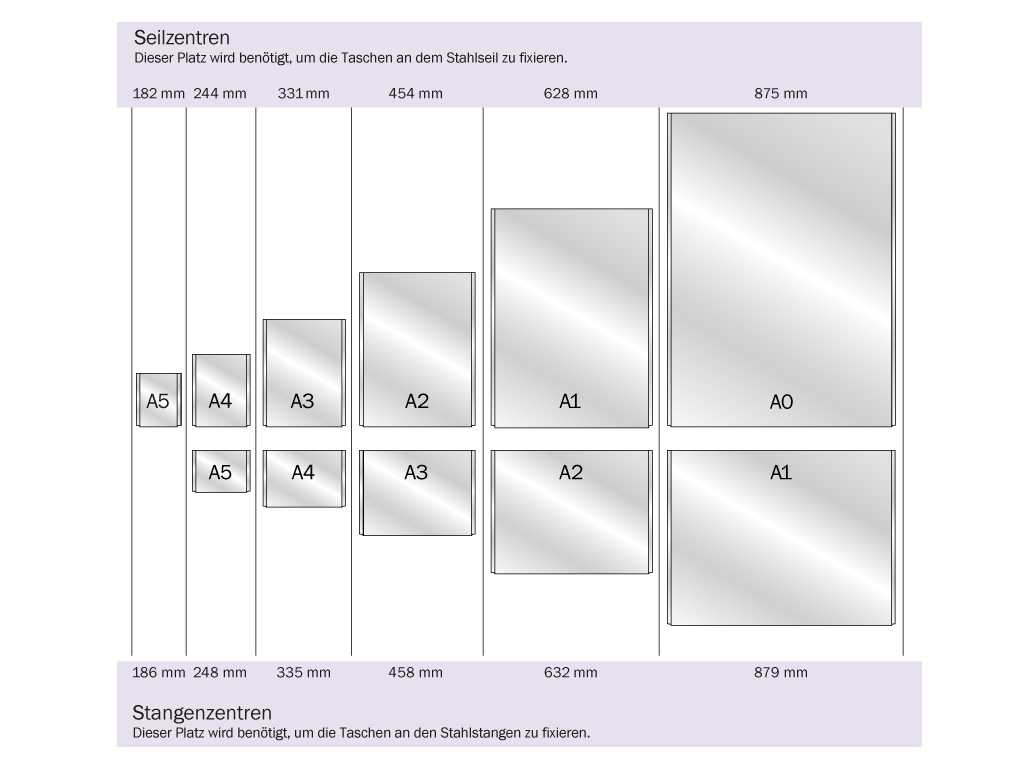 Seilzentren
Dieser Platz wird benötigt, um die Taschen an dem Stahlseil zu fixieren.

182 mm 244 mm 331 mm 454 mm 628 mm 875 mm

A5 A4 A3 A2 A1 A0

A5 A4 A3 A2 A1

186 mm 248 mm 335 mm 458 mm 632 mm 879 mm

Stangenzentren
Dieser Platz wird benötigt, um die Taschen an den Stahlstangen zu fixieren.